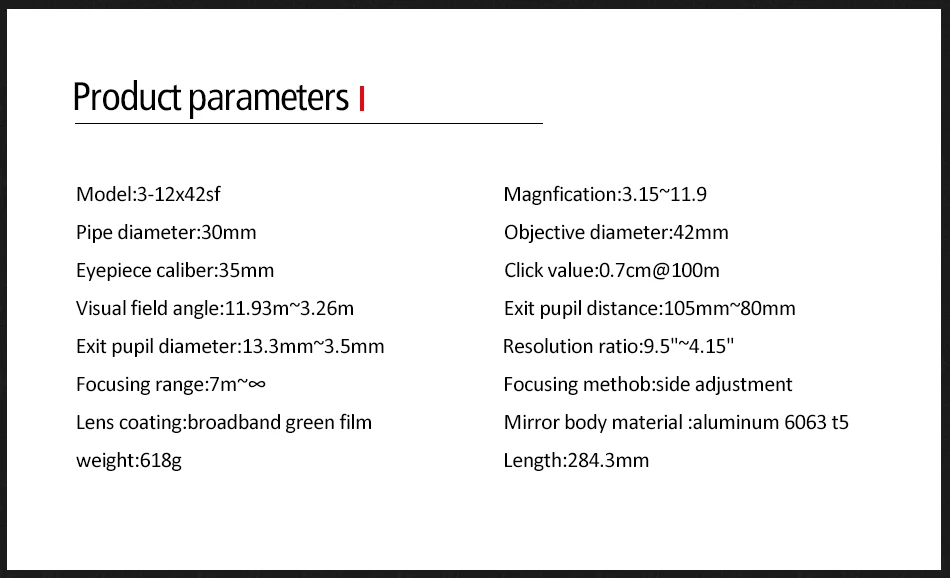 Product parameters

Model:3-12x42sf
Pipe diameter:30mm
Eyepiece caliber:35mm
Visual field angle:11.93m~3.26m
Exit pupil diameter:13.3mm~3.5mm
Focusing range:7m~∞
Lens coating:broadband green film
weight:618g

Magnfication:3.15~11.9
Objective diameter:42mm
Click value:0.7cm@100m
Exit pupil distance:105mm~80mm
Resolution ratio:9.5"~4.15"
Focusing methob:side adjustment
Mirror body material :aluminum 6063 t5
Length:284.3mm